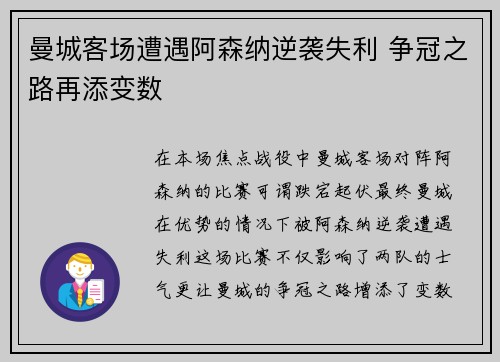 曼城客场遭遇阿森纳逆袭失利 争冠之路再添变数

在本场焦点战役中曼城客场对阵阿森纳的比赛可谓跌宕起伏最终曼城在优势的情况下被阿森纳逆袭遭遇失利这场比赛不仅影响了两队的士气更让曼城的争冠之路增添了变数